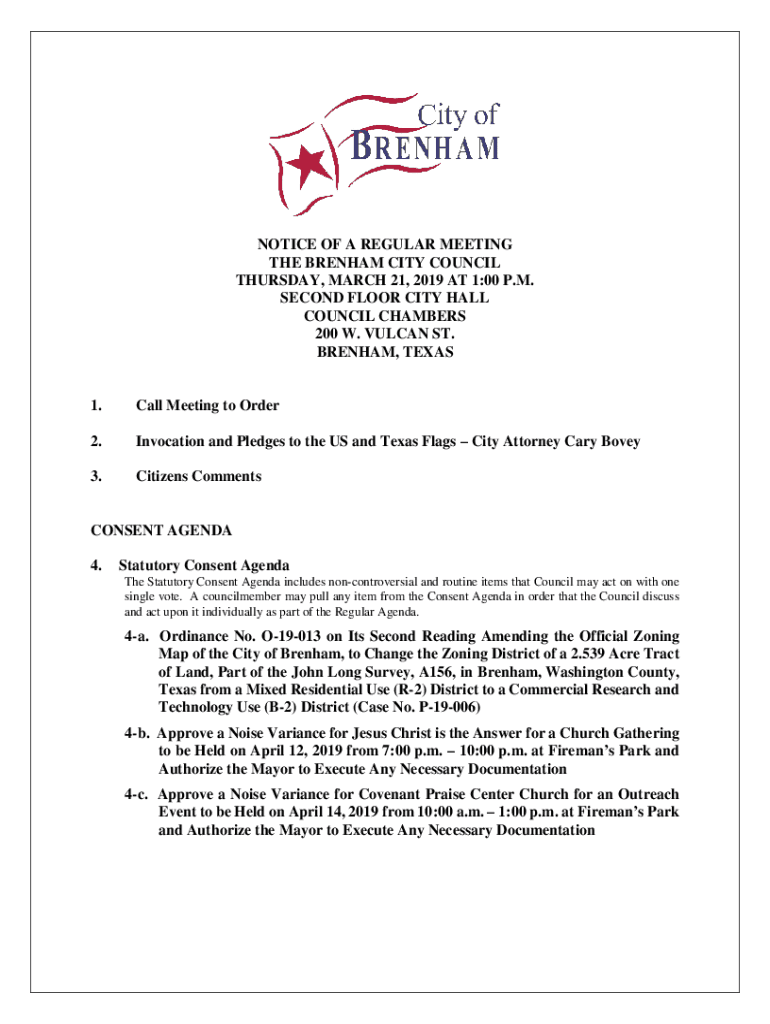 City of BRENHAM

NOTICE OF A REGULAR MEETING
THE BRENHAM CITY COUNCIL
THURSDAY, MARCH 21, 2019 AT 1:00 P.M.
SECOND FLOOR CITY HALL
COUNCIL CHAMBERS
200 W. VULCAN ST.
BRENHAM, TEXAS

1. Call Meeting to Order

2. Invocation and Pledges to the US and Texas Flags – City Attorney Cary Bovey

3. Citizens Comments

CONSENT AGENDA

4. Statutory Consent Agenda
The Statutory Consent Agenda includes non-controversial and routine items that Council may act on with one single vote. A councilmember may pull any item from the Consent Agenda in order that the Council discuss and act upon it individually as part of the Regular Agenda.

4-a. Ordinance No. O-19-013 on Its Second Reading Amending the Official Zoning Map of the City of Brenham, to Change the Zoning District of a 2.539 Acre Tract of Land, Part of the John Long Survey, A156, in Brenham, Washington County, Texas from a Mixed Residential Use (R-2) District to a Commercial Research and Technology Use (B-2) District (Case No. P-19-006)

4-b. Approve a Noise Variance for Jesus Christ is the Answer for a Church Gathering to be Held on April 12, 2019 from 7:00 p.m. – 10:00 p.m. at Fireman's Park and Authorize the Mayor to Execute Any Necessary Documentation

4-c. Approve a Noise Variance for Covenant Praise Center Church for an Outreach Event to be Held on April 14, 2019 from 10:00 a.m. – 1:00 p.m. at Fireman's Park and Authorize the Mayor to Execute Any Necessary Documentation